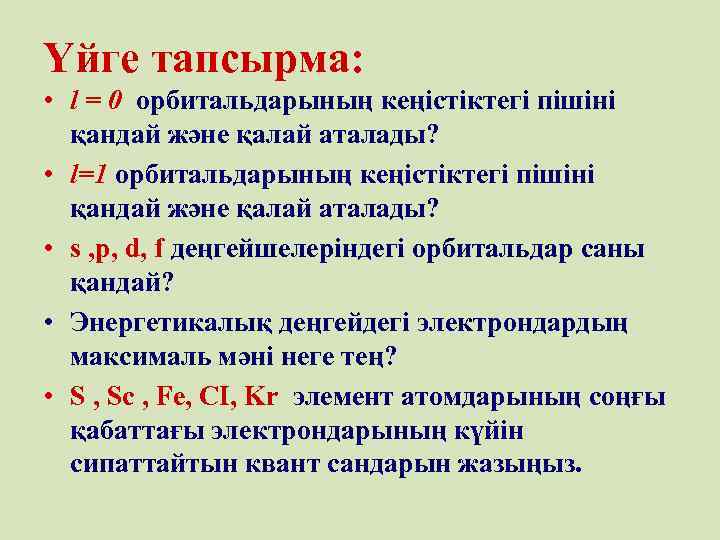 Үйге тапсырма:

• $l = 0$ орбитальдарының кеңістіктегі пішіні қандай және қалай аталады?

• $l=1$ орбитальдарының кеңістіктегі пішіні қандай және қалай аталады?

• s ,p, d, f деңгейшелеріндегі орбитальдар саны қандай?

• Энергетикалық деңгейдегі электрондардың максималь мәні неге тең?

• S , Sc , Fe, Cl, Kr элемент атомдарының соңғы қабаттағы электрондарының күйін сипаттайтын квант сандарын жазыңыз.